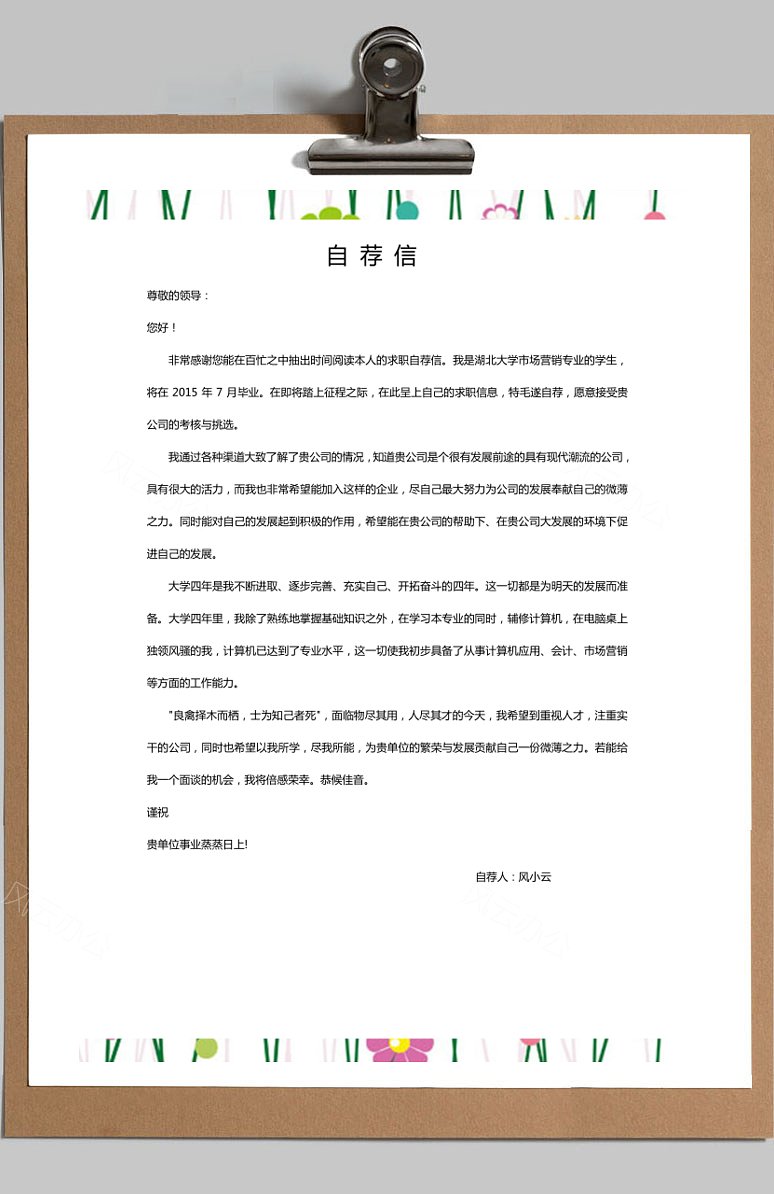 自荐信

尊敬的领导：

您好！

非常感谢您能在百忙之中抽出时间阅读本人的求职自荐信。我是湖北大学市场营销专业的学生，将在 2015 年 7 月毕业。在即将踏上征程之际，在此呈上自己的求职信息，特毛遂自荐，愿意接受贵公司的考核与挑选。

我通过各种渠道大致了解了贵公司的情况，知道贵公司是个很有发展前途的具有现代潮流的公司，具有很大的活力，而我也非常希望能加入这样的企业，尽自己最大努力为公司的发展奉献自己的微薄之力。同时能对自己的发展起到积极的作用，希望能在贵公司的帮助下、在贵公司大发展的环境下促进自己的发展。

大学四年是我不断进取、逐步完善、充实自己、开拓奋斗的四年。这一切都是为明天的发展而准备。大学四年里，我除了熟练地掌握基础知识之外，在学习本专业的同时，辅修计算机，在电脑桌上独领风骚的我，计算机已达到了专业水平，这一切使我初步具备了从事计算机应用、会计、市场营销等方面的工作能力。

"良禽择木而栖，士为知己者死"，面临物尽其用，人尽其才的今天，我希望到重视人才，注重实干的公司，同时也希望以我所学，尽我所能，为贵单位的繁荣与发展贡献自己一份微薄之力。若能给我一个面谈的机会，我将倍感荣幸。恭候佳音。

谨祝

贵单位事业蒸蒸日上!

自荐人：风小云